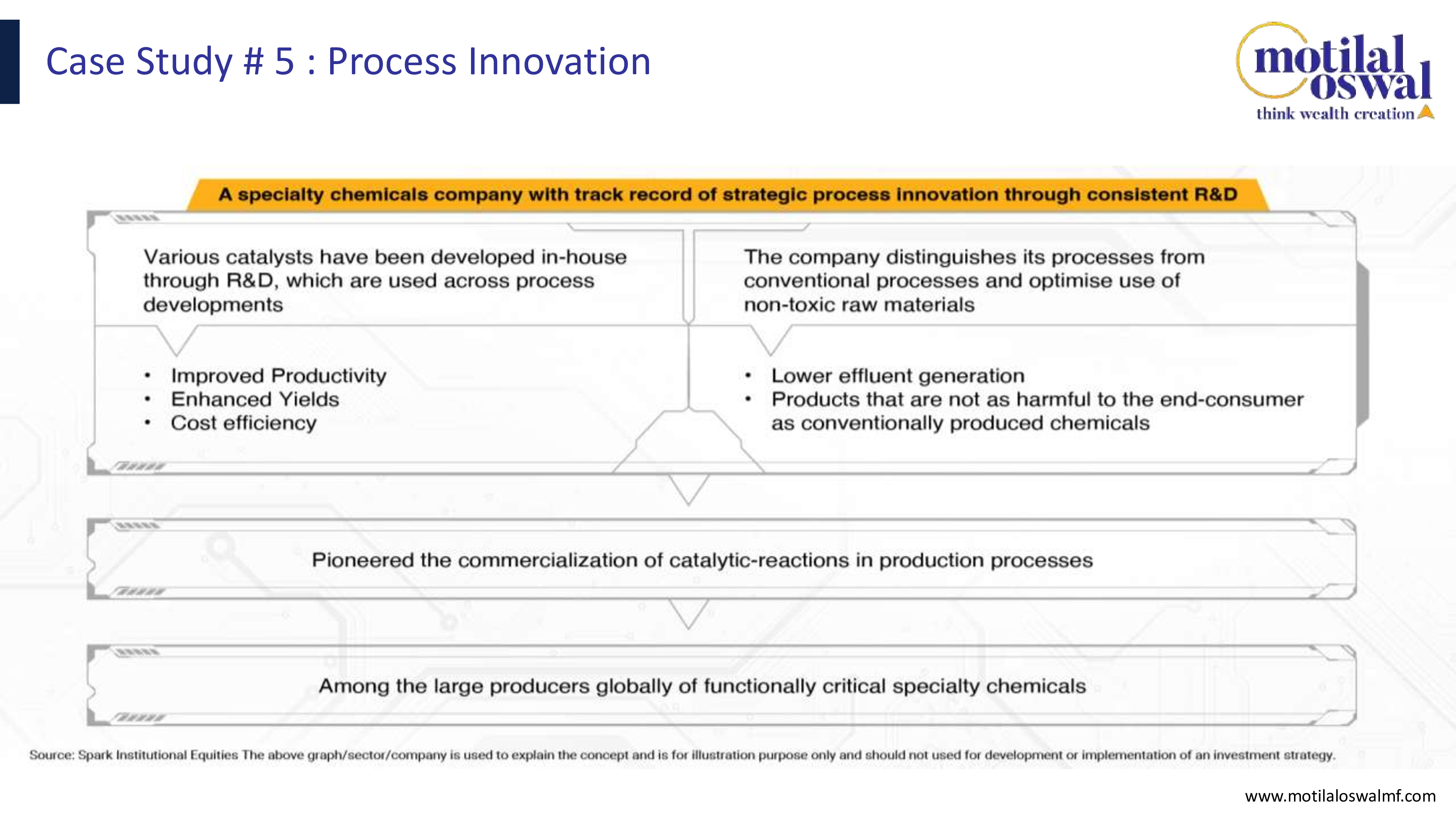 Case Study # 5 : Process Innovation

motilal oswal
think wealth creation

A specialty chemicals company with track record of strategic process innovation through consistent R&D

Various catalysts have been developed in-house through R&D, which are used across process developments

- Improved Productivity
- Enhanced Yields
- Cost efficiency

The company distinguishes its processes from conventional processes and optimise use of non-toxic raw materials

- Lower effluent generation
- Products that are not as harmful to the end-consumer as conventionally produced chemicals

Pioneered the commercialization of catalytic-reactions in production processes

Among the large producers globally of functionally critical specialty chemicals

Source: Spark Institutional Equities The above graph/sector/company is used to explain the concept and is for illustration purpose only and should not used for development or implementation of an investment strategy.

www.motilaloswalmf.com